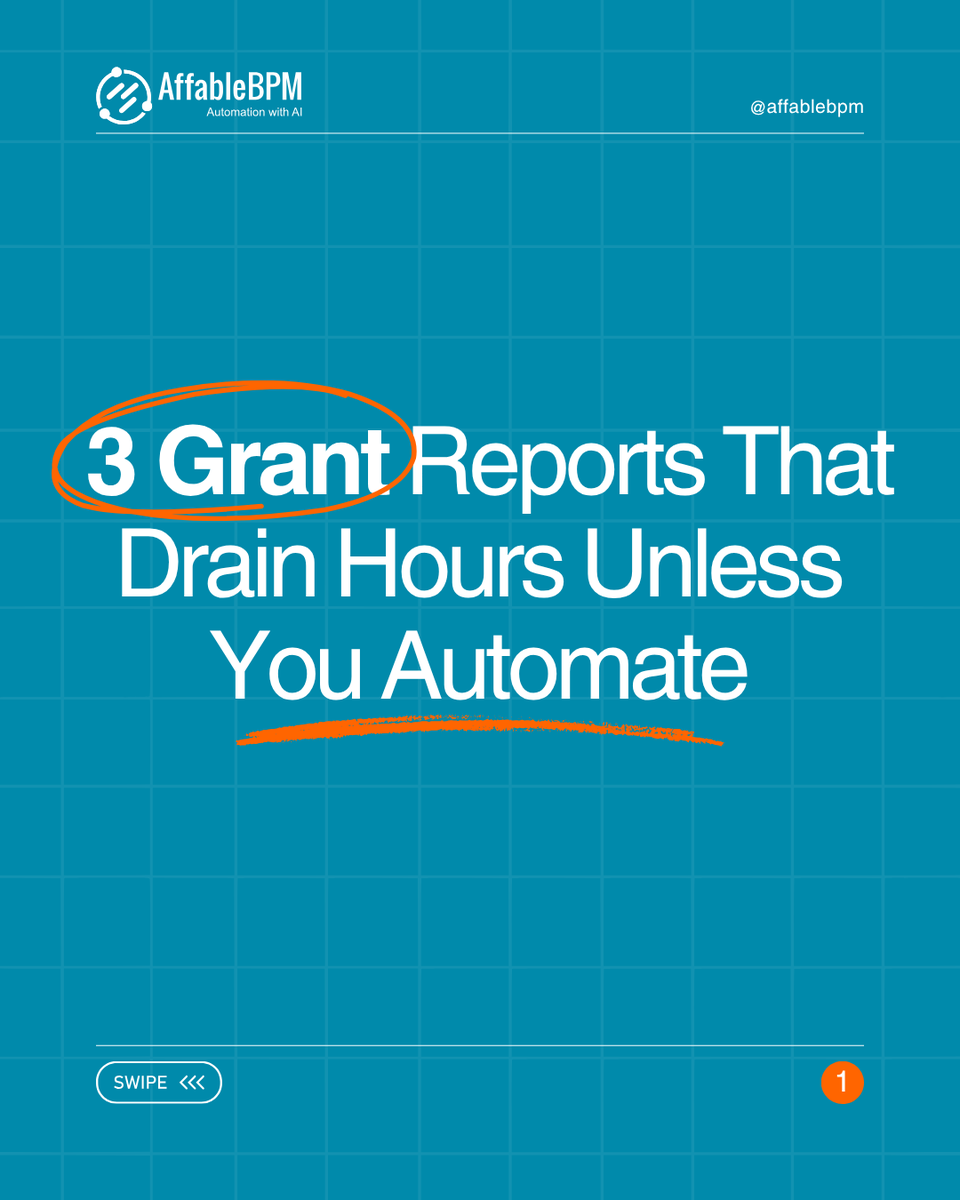 AffableBPM
Automation with AI

@affablebpm

3 Grant Reports That Drain Hours Unless You Automate

SWIPE <<<

1